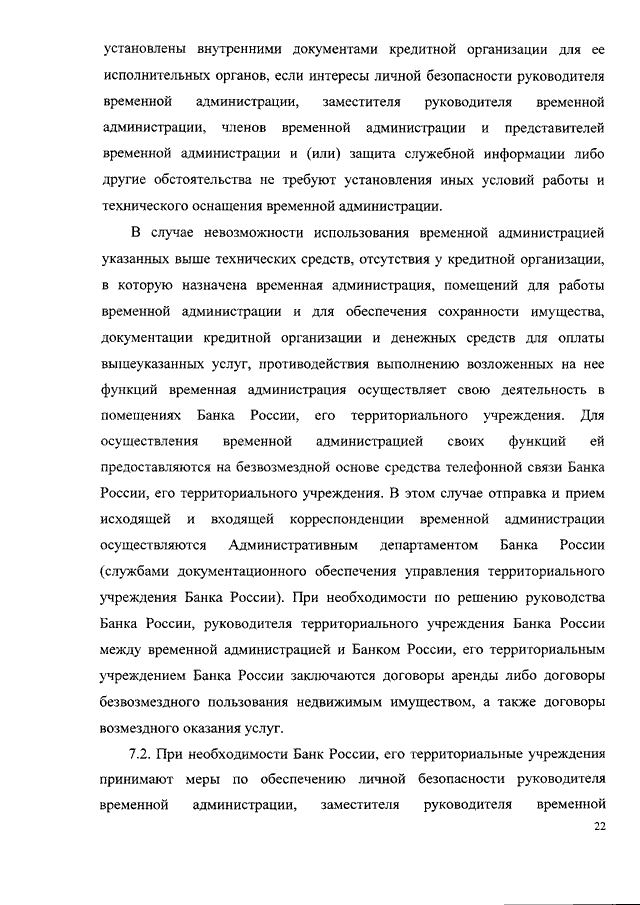 установлены внутренними документами кредитной организации для ее исполнительных органов, если интересы личной безопасности руководителя временной администрации, заместителя руководителя временной администрации, членов временной администрации и представителей временной администрации и (или) защита служебной информации либо другие обстоятельства не требуют установления иных условий работы и технического оснащения временной администрации.

В случае невозможности использования временной администрацией указанных выше технических средств, отсутствия у кредитной организации, в которую назначена временная администрация, помещений для работы временной администрации и для обеспечения сохранности имущества, документации кредитной организации и денежных средств для оплаты вышеуказанных услуг, противодействия выполнению возложенных на нее функций временная администрация осуществляет свою деятельность в помещениях Банка России, его территориального учреждения. Для осуществления временной администрацией своих функций ей предоставляются на безвозмездной основе средства телефонной связи Банка России, его территориального учреждения. В этом случае отправка и прием исходящей и входящей корреспонденции временной администрации осуществляются Административным департаментом Банка России (службами документационного обеспечения управления территориального учреждения Банка России). При необходимости по решению руководства Банка России, руководителя территориального учреждения Банка России между временной администрацией и Банком России, его территориальным учреждением Банка России заключаются договоры аренды либо договоры безвозмездного пользования недвижимым имуществом, а также договоры возмездного оказания услуг.

7.2. При необходимости Банк России, его территориальные учреждения принимают меры по обеспечению личной безопасности руководителя временной администрации, заместителя руководителя временной

22